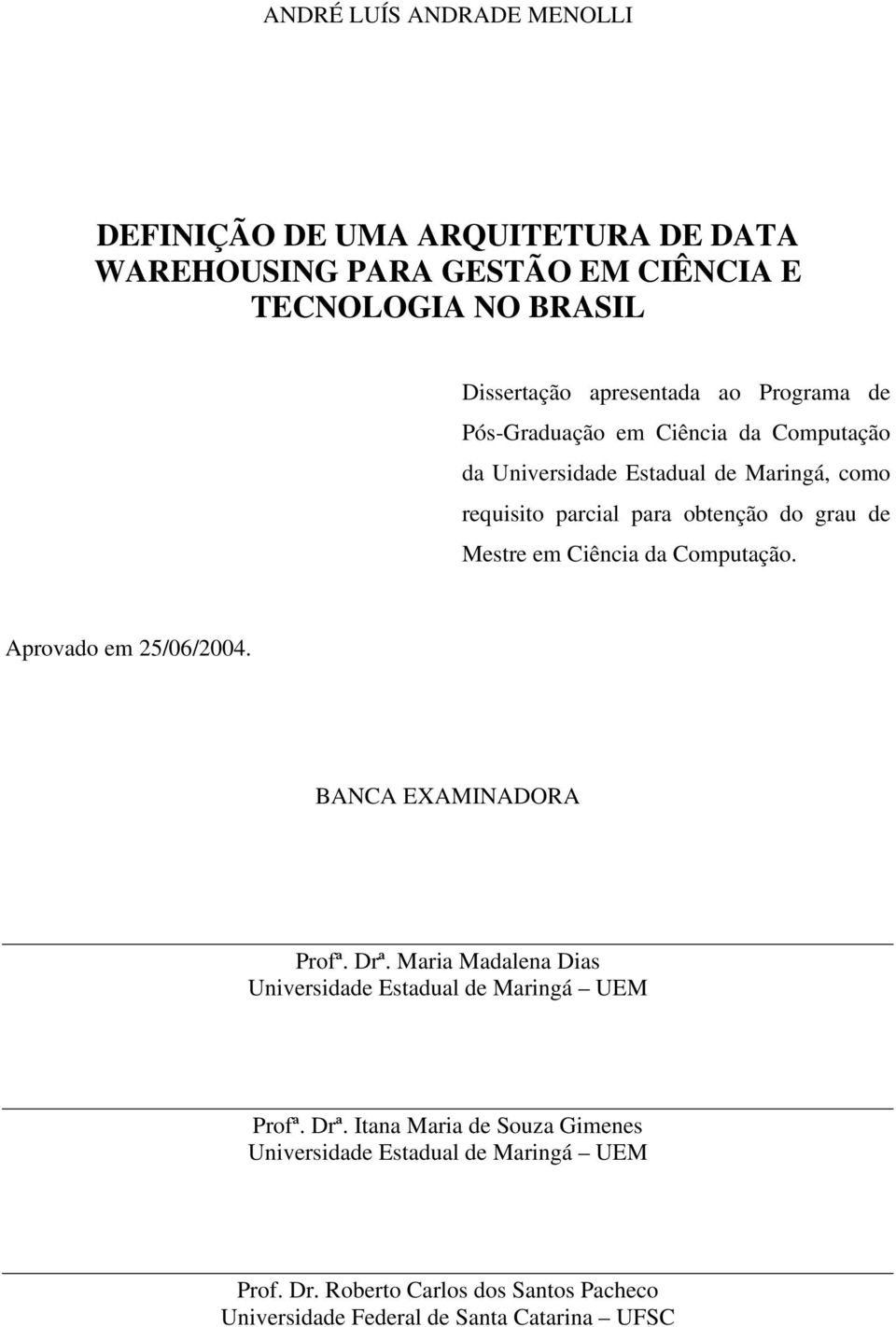 ANDRÉ LUÍS ANDRADE MENOLLI

DEFINIÇÃO DE UMA ARQUITETURA DE DATA WAREHOUSING PARA GESTÃO EM CIÊNCIA E TECNOLOGIA NO BRASIL

Dissertação apresentada ao Programa de Pós-Graduação em Ciência da Computação da Universidade Estadual de Maringá, como requisito parcial para obtenção do grau de Mestre em Ciência da Computação.

Aprovado em 25/06/2004.

BANCA EXAMINADORA

Profª. Drª. Maria Madalena Dias
Universidade Estadual de Maringá – UEM

Profª. Drª. Itana Maria de Souza Gimenes
Universidade Estadual de Maringá – UEM

Prof. Dr. Roberto Carlos dos Santos Pacheco
Universidade Federal de Santa Catarina – UFSC